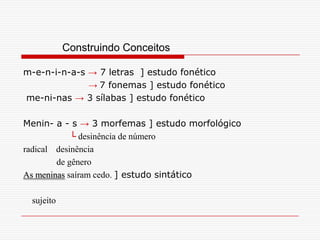 Construindo Conceitos

m-e-n-i-n-a-s → 7 letras ] estudo fonético
→ 7 fonemas ] estudo fonético
me-ni-nas → 3 sílabas ] estudo fonético

Menin- a - s → 3 morfemas ] estudo morfológico
└ desinência de número
radical desinência
de gênero
As meninas saíram cedo. ] estudo sintático

sujeito